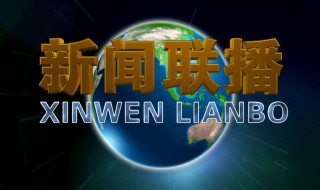 新闻联播
XINWEN LIANBO